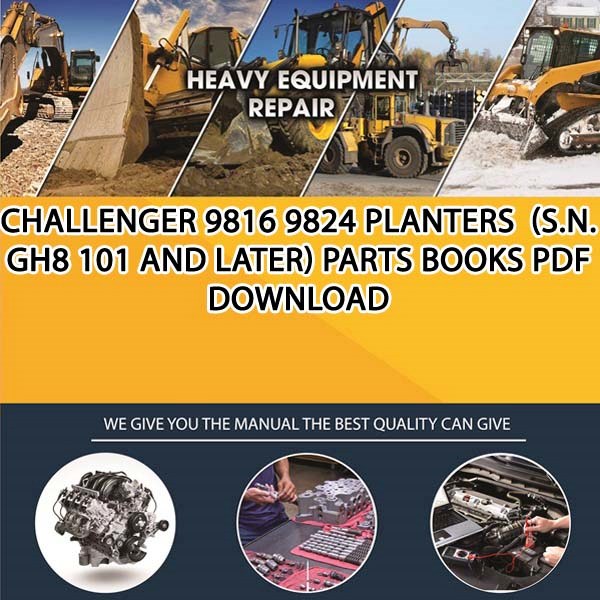 HEAVY EQUIPMENT REPAIR

CHALLENGER 9816 9824 PLANTERS (S.N. GH8 101 AND LATER) PARTS BOOKS PDF DOWNLOAD

WE GIVE YOU THE MANUAL THE BEST QUALITY CAN GIVE